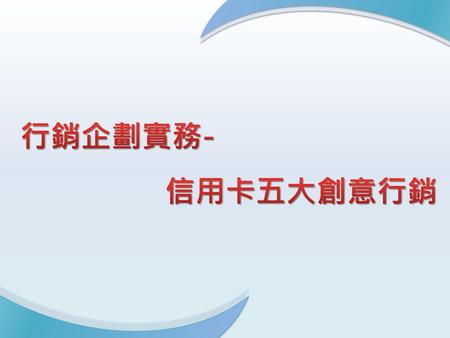 行銷企劃實務-

信用卡五大創意行銷